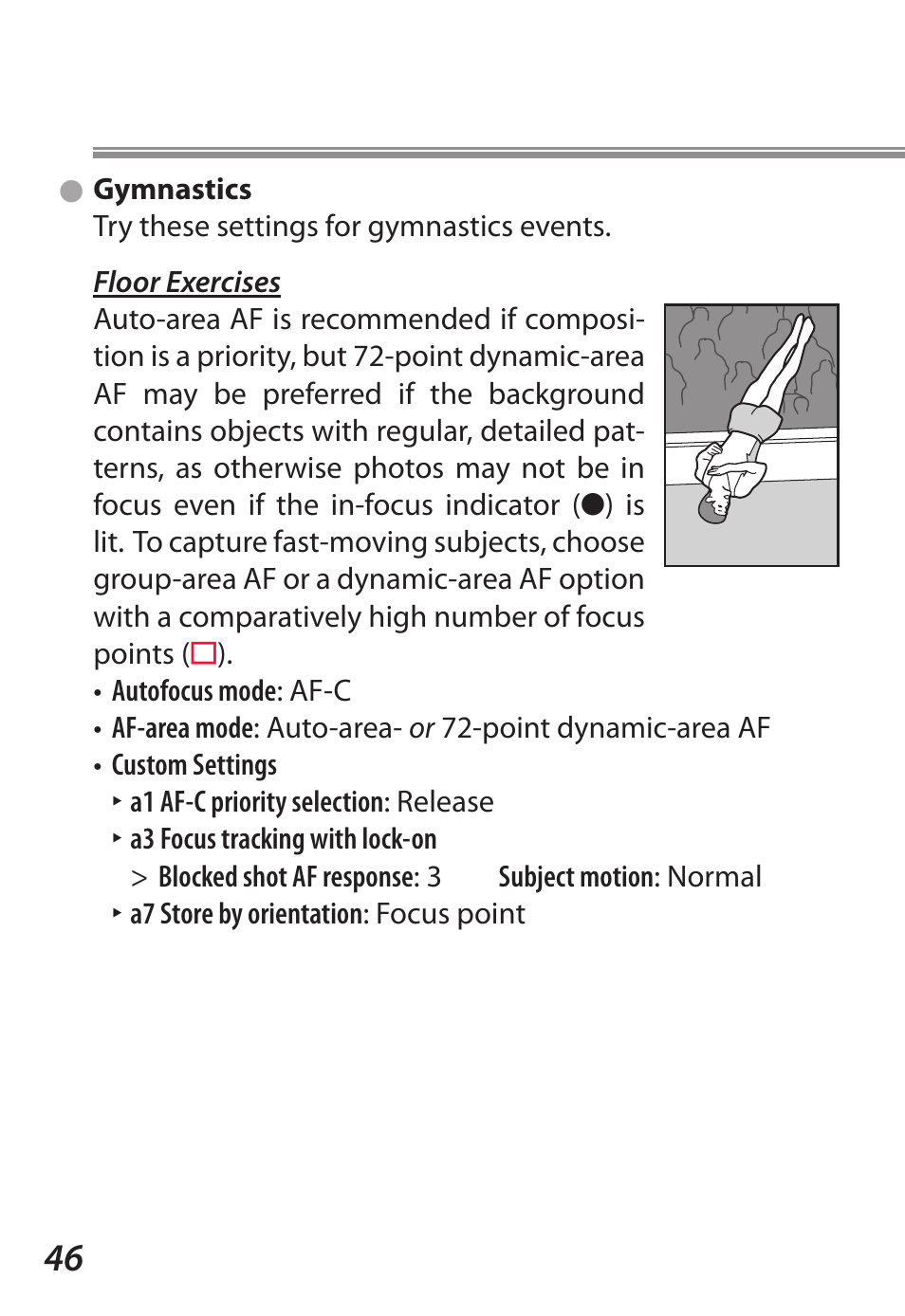 Gymnastics

Try these settings for gymnastics events.

Floor Exercises

Auto-area AF is recommended if composition is a priority, but 72-point dynamic-area AF may be preferred if the background contains objects with regular, detailed patterns, as otherwise photos may not be in focus even if the in-focus indicator (●) is lit. To capture fast-moving subjects, choose group-area AF or a dynamic-area AF option with a comparatively high number of focus points (□).

• Autofocus mode: AF-C
• AF-area mode: Auto-area- or 72-point dynamic-area AF
• Custom Settings
‣ a1 AF-C priority selection: Release
‣ a3 Focus tracking with lock-on
> Blocked shot AF response: 3 Subject motion: Normal
‣ a7 Store by orientation: Focus point

46